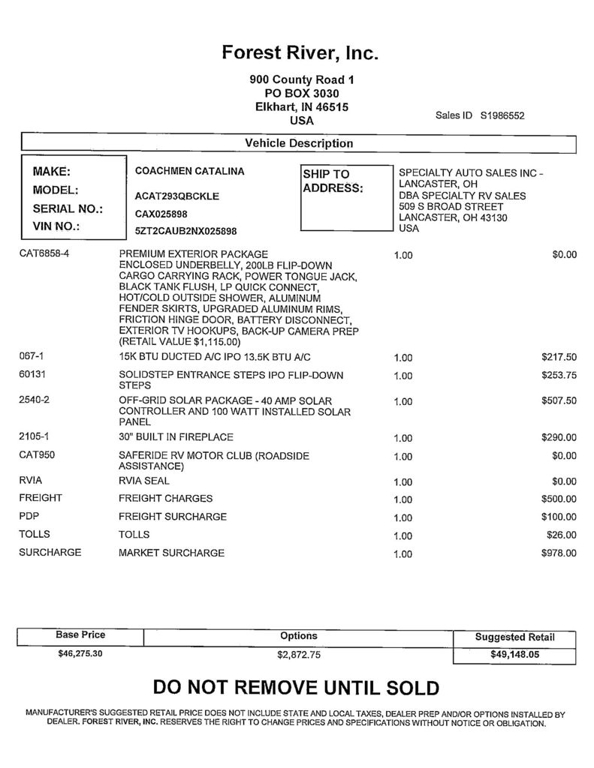 Forest River, Inc.

900 County Road 1
PO BOX 3030
Elkhart, IN 46515
USA

Sales ID S1986552

Vehicle Description

MAKE: COACHMEN CATALINA
MODEL: ACAT293QBCKLE
SERIAL NO.: CAX025898
VIN NO.: 5ZT2CAUB2NX025898

SHIP TO ADDRESS:
SPECIALTY AUTO SALES INC - LANCASTER, OH
DBA SPECIALTY RV SALES
509 S BROAD STREET
LANCASTER, OH 43130
USA

| | | | |
|---|---|---|---|
| CAT6858-4 | PREMIUM EXTERIOR PACKAGE ENCLOSED UNDERBELLY, 200LB FLIP-DOWN CARGO CARRYING RACK, POWER TONGUE JACK, BLACK TANK FLUSH, LP QUICK CONNECT, HOT/COLD OUTSIDE SHOWER, ALUMINUM FENDER SKIRTS, UPGRADED ALUMINUM RIMS, FRICTION HINGE DOOR, BATTERY DISCONNECT, EXTERIOR TV HOOKUPS, BACK-UP CAMERA PREP (RETAIL VALUE $1,115.00) | 1.00 | $0.00 |
| 067-1 | 15K BTU DUCTED A/C IPO 13.5K BTU A/C | 1.00 | $217.50 |
| 60131 | SOLIDSTEP ENTRANCE STEPS IPO FLIP-DOWN STEPS | 1.00 | $253.75 |
| 2540-2 | OFF-GRID SOLAR PACKAGE - 40 AMP SOLAR CONTROLLER AND 100 WATT INSTALLED SOLAR PANEL | 1.00 | $507.50 |
| 2105-1 | 30" BUILT IN FIREPLACE | 1.00 | $290.00 |
| CAT950 | SAFERIDE RV MOTOR CLUB (ROADSIDE ASSISTANCE) | 1.00 | $0.00 |
| RVIA | RVIA SEAL | 1.00 | $0.00 |
| FREIGHT | FREIGHT CHARGES | 1.00 | $500.00 |
| PDP | FREIGHT SURCHARGE | 1.00 | $100.00 |
| TOLLS | TOLLS | 1.00 | $26.00 |
| SURCHARGE | MARKET SURCHARGE | 1.00 | $978.00 |

| Base Price | Options | Suggested Retail |
|---|---|---|
| $46,275.30 | $2,872.75 | $49,148.05 |

DO NOT REMOVE UNTIL SOLD

MANUFACTURER'S SUGGESTED RETAIL PRICE DOES NOT INCLUDE STATE AND LOCAL TAXES, DEALER PREP AND/OR OPTIONS INSTALLED BY DEALER. FOREST RIVER, INC. RESERVES THE RIGHT TO CHANGE PRICES AND SPECIFICATIONS WITHOUT NOTICE OR OBLIGATION.